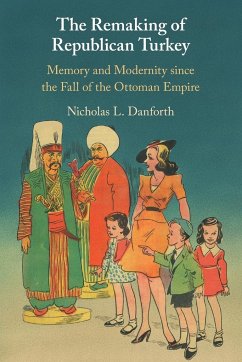 The Remaking of Republican Turkey

Memory and Modernity since the Fall of the Ottoman Empire

Nicholas L. Danforth